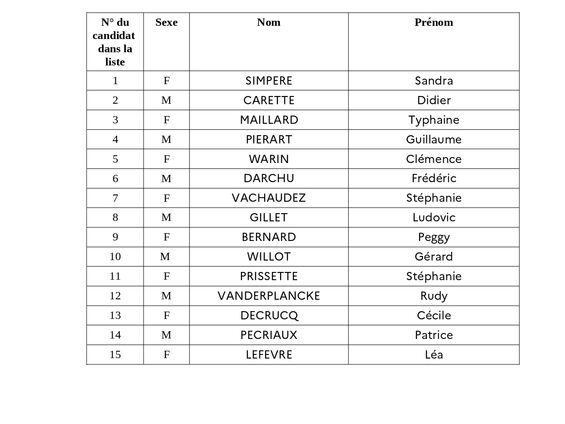 | N° du candidat dans la liste | Sexe | Nom | Prénom |
|---|---|---|---|
| 1 | F | SIMPERE | Sandra |
| 2 | M | CARETTE | Didier |
| 3 | F | MAILLARD | Typhaine |
| 4 | M | PIERART | Guillaume |
| 5 | F | WARIN | Clémence |
| 6 | M | DARCHU | Frédéric |
| 7 | F | VACHAUDEZ | Stéphanie |
| 8 | M | GILLET | Ludovic |
| 9 | F | BERNARD | Peggy |
| 10 | M | WILLOT | Gérard |
| 11 | F | PRISSETTE | Stéphanie |
| 12 | M | VANDERPLANCKE | Rudy |
| 13 | F | DECRUCQ | Cécile |
| 14 | M | PECRIAUX | Patrice |
| 15 | F | LEFEVRE | Léa |